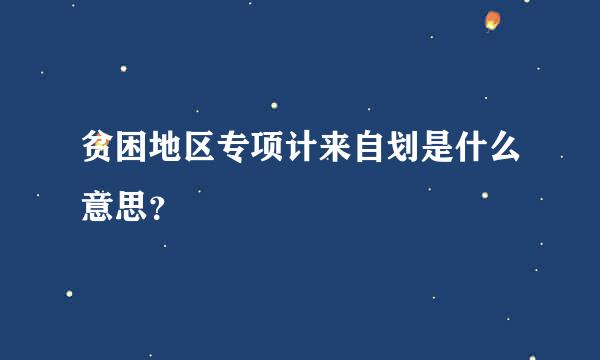 贫困地区专项计来自划是什么意思？